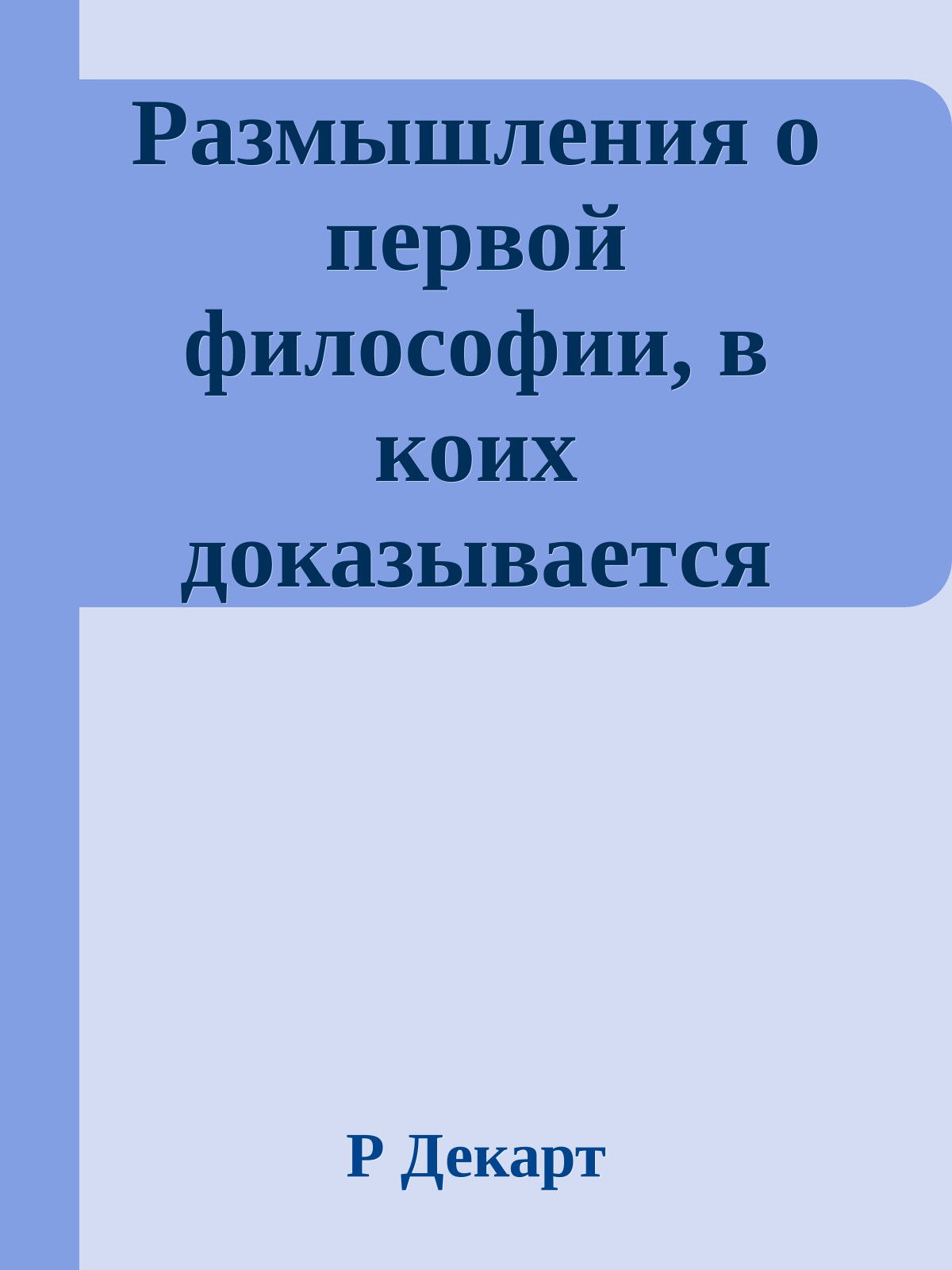 Размышления о первой философии, в коих доказывается

Р Декарт